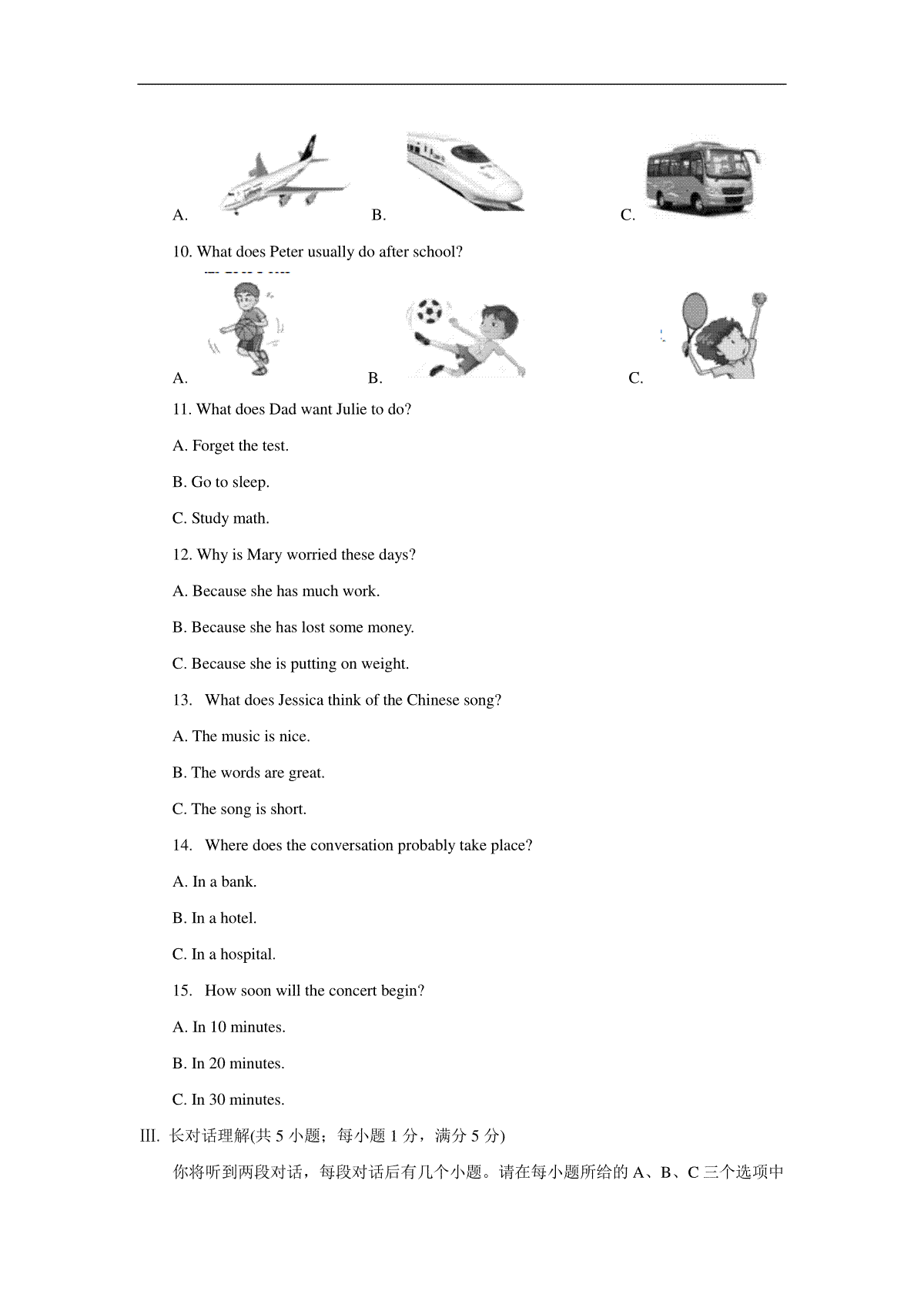 A. B. C.

10. What does Peter usually do after school?

A. B. C.

11. What does Dad want Julie to do?

A. Forget the test.

B. Go to sleep.

C. Study math.

12. Why is Mary worried these days?

A. Because she has much work.

B. Because she has lost some money.

C. Because she is putting on weight.

13. What does Jessica think of the Chinese song?

A. The music is nice.

B. The words are great.

C. The song is short.

14. Where does the conversation probably take place?

A. In a bank.

B. In a hotel.

C. In a hospital.

15. How soon will the concert begin?

A. In 10 minutes.

B. In 20 minutes.

C. In 30 minutes.

III. 长对话理解(共 5 小题；每小题 1 分，满分 5 分)

你将听到两段对话，每段对话后有几个小题。请在每小题所给的 A、B、C 三个选项中